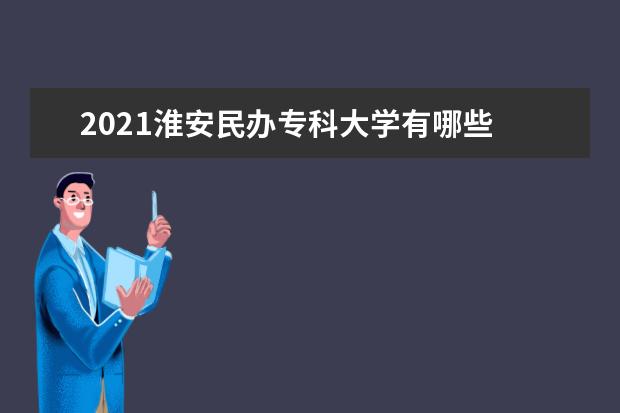 2021淮安民办专科大学有哪些